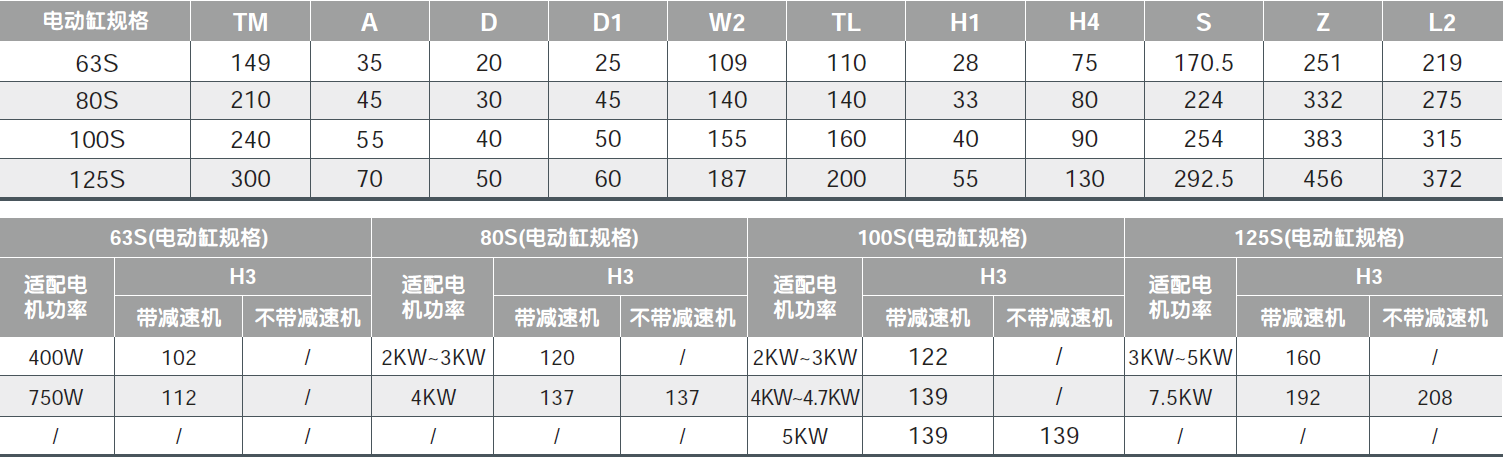 | 电动缸规格 | TM | A | D | D1 | W2 | TL | H1 | H4 | S | Z | L2 |
|---|---|---|---|---|---|---|---|---|---|---|---|
| 63S | 149 | 35 | 20 | 25 | 109 | 110 | 28 | 75 | 170.5 | 251 | 219 |
| 80S | 210 | 45 | 30 | 45 | 140 | 140 | 33 | 80 | 224 | 332 | 275 |
| 100S | 240 | 55 | 40 | 50 | 155 | 160 | 40 | 90 | 254 | 383 | 315 |
| 125S | 300 | 70 | 50 | 60 | 187 | 200 | 55 | 130 | 292.5 | 456 | 372 |

| 63S(电动缸规格) | | | 80S(电动缸规格) | | | 100S(电动缸规格) | | | 125S(电动缸规格) | | |
|---|---|---|---|---|---|---|---|---|---|---|---|
| 适配电机功率 | H3 | | 适配电机功率 | H3 | | 适配电机功率 | H3 | | 适配电机功率 | H3 | |
| | 带减速机 | 不带减速机 | | 带减速机 | 不带减速机 | | 带减速机 | 不带减速机 | | 带减速机 | 不带减速机 |
| 400W | 102 | / | 2KW~3KW | 120 | / | 2KW~3KW | 122 | / | 3KW~5KW | 160 | / |
| 750W | 112 | / | 4KW | 137 | 137 | 4KW~4.7KW | 139 | / | 7.5KW | 192 | 208 |
| / | / | / | / | / | / | 5KW | 139 | 139 | / | / | / |